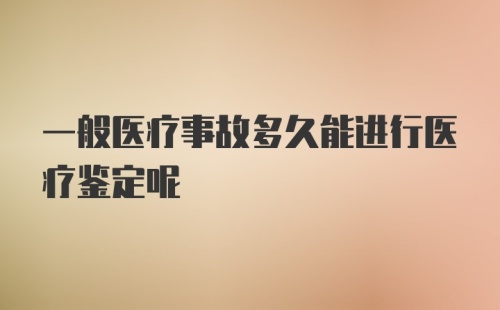 一般医疗事故多久能进行医疗鉴定呢